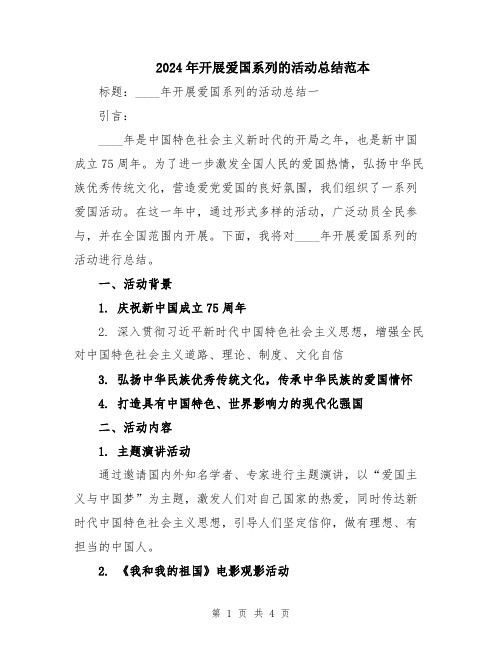 2024年开展爱国系列的活动总结范本

标题：____年开展爱国系列的活动总结一

引言：

____年是中国特色社会主义新时代的开局之年，也是新中国成立75周年。为了进一步激发全国人民的爱国热情，弘扬中华民族优秀传统文化，营造爱党爱国的良好氛围，我们组织了一系列爱国活动。在这一年中，通过形式多样的活动，广泛动员全民参与，并在全国范围内开展。下面，我将对____年开展爱国系列的活动进行总结。

一、活动背景

1. 庆祝新中国成立75周年

2. 深入贯彻习近平新时代中国特色社会主义思想，增强全民对中国特色社会主义道路、理论、制度、文化自信

3. 弘扬中华民族优秀传统文化，传承中华民族的爱国情怀

4. 打造具有中国特色、世界影响力的现代化强国

二、活动内容

1. 主题演讲活动

通过邀请国内外知名学者、专家进行主题演讲，以“爱国主义与中国梦”为主题，激发人们对自己国家的热爱，同时传达新时代中国特色社会主义思想，引导人们坚定信仰，做有理想、有担当的中国人。

2. 《我和我的祖国》电影观影活动

第 1 页 共 4 页